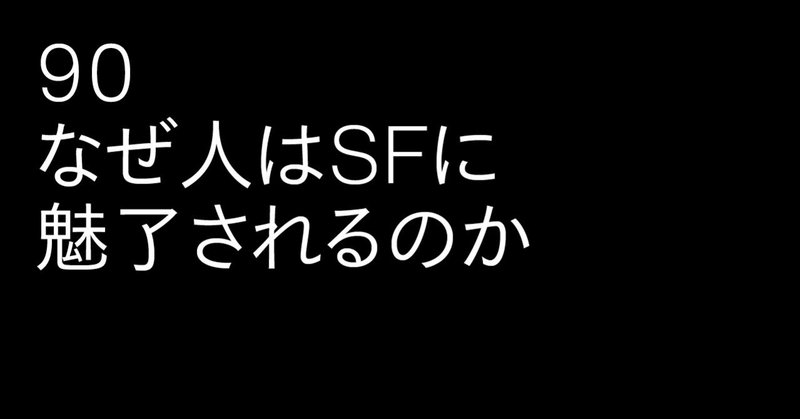 90
なぜ人はSFに
魅了されるのか